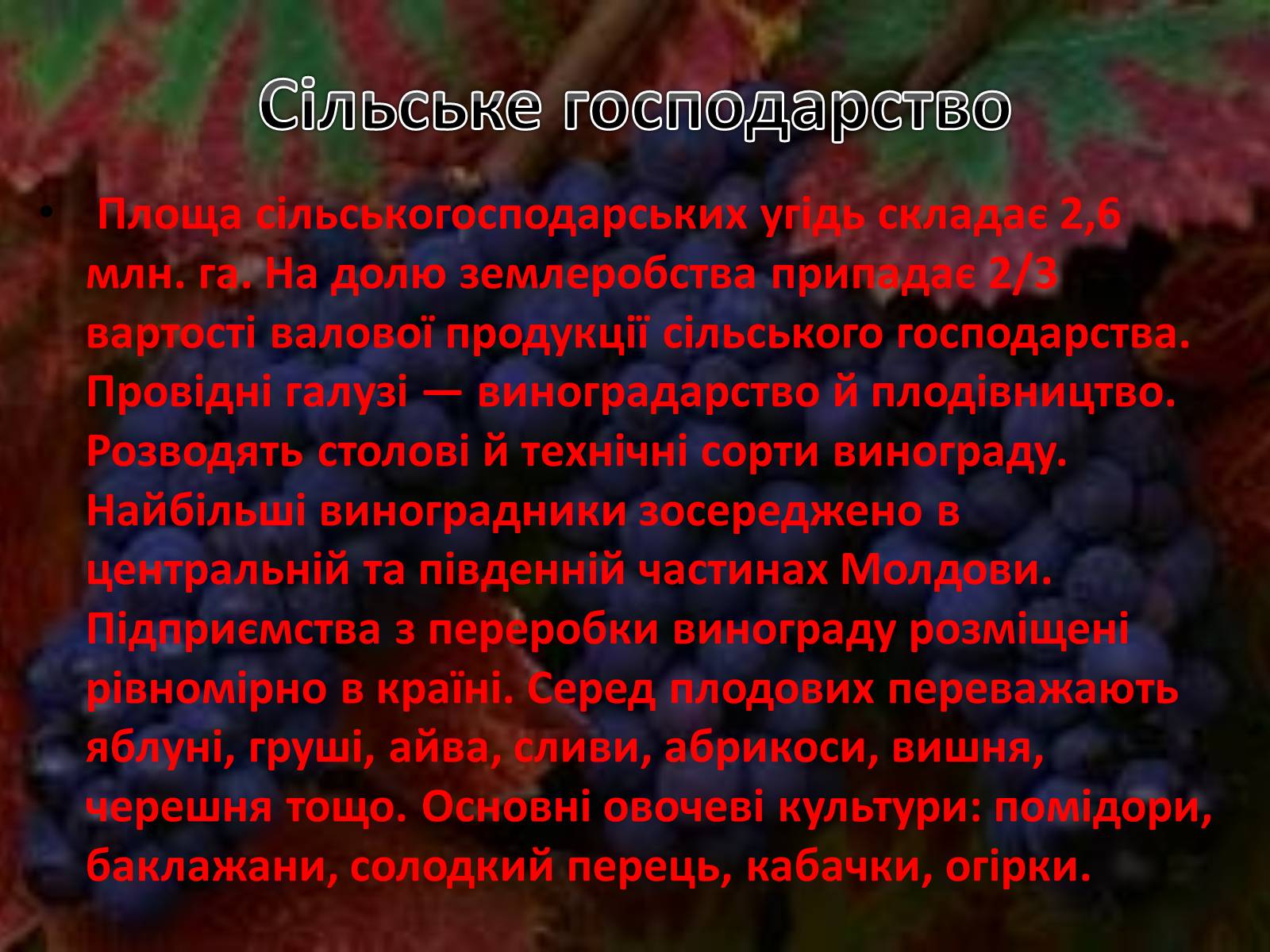 Сільське господарство

• Площа сільськогосподарських угідь складає 2,6 млн. га. На долю землеробства припадає 2/3 вартості валової продукції сільського господарства. Провідні галузі — виноградарство й плодівництво. Розводять столові й технічні сорти винограду. Найбільші виноградники зосереджено в центральній та південній частинах Молдови. Підприємства з переробки винограду розміщені рівномірно в країні. Серед плодових переважають яблуні, груші, айва, сливи, абрикоси, вишня, черешня тощо. Основні овочеві культури: помідори, баклажани, солодкий перець, кабачки, огірки.